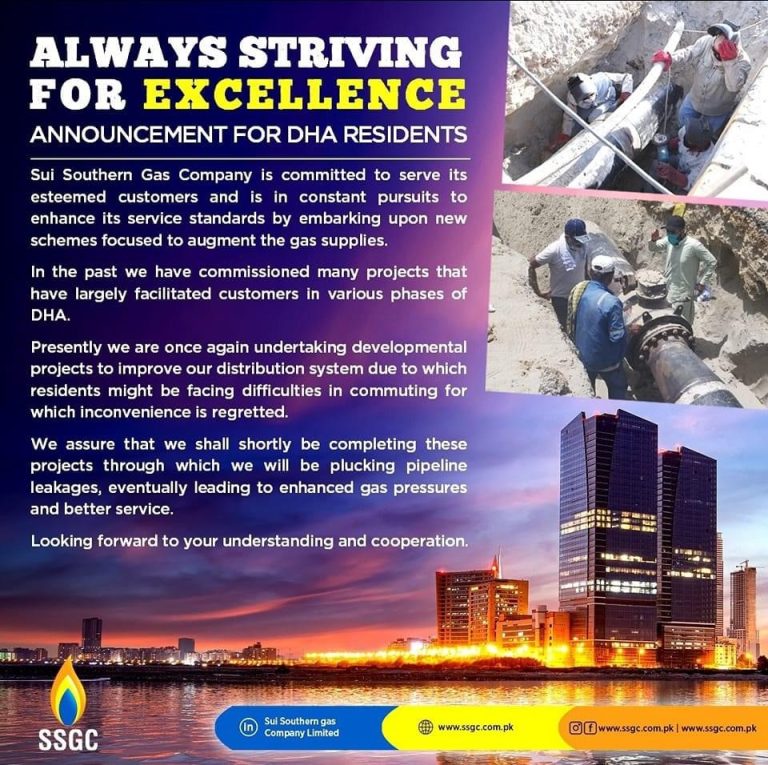 ALWAYS STRIVING FOR EXCELLENCE

ANNOUNCEMENT FOR DHA RESIDENTS

Sui Southern Gas Company is committed to serve its esteemed customers and is in constant pursuits to enhance its service standards by embarking upon new schemes focused to augment the gas supplies.

In the past we have commissioned many projects that have largely facilitated customers in various phases of DHA.

Presently we are once again undertaking developmental projects to improve our distribution system due to which residents might be facing difficulties in commuting for which inconvenience is regretted.

We assure that we shall shortly be completing these projects through which we will be plucking pipeline leakages, eventually leading to enhanced gas pressures and better service.

Looking forward to your understanding and cooperation.

SSGC

Sui Southern gas Company Limited

www.ssgc.com.pk

www.ssgc.com.pk | www.ssgc.com.pk